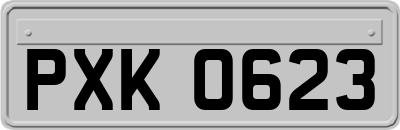 PXK 0623